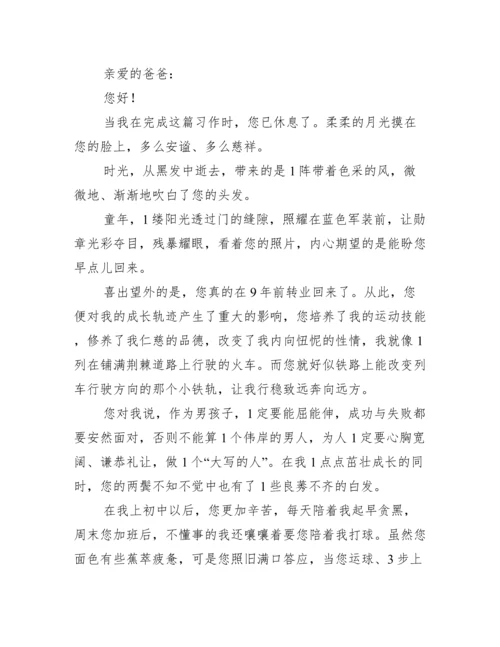 亲爱的爸爸：

您好！

当我在完成这篇习作时，您已休息了。柔柔的月光摸在您的脸上，多么安谧、多么慈祥。

时光，从黑发中逝去，带来的是1阵带着色采的风，微微地、渐渐地吹白了您的头发。

童年，1缕阳光透过门的缝隙，照耀在蓝色军装前，让勋章光彩夺目，残暴耀眼，看着您的照片，内心期望的是能盼您早点儿回来。

喜出望外的是，您真的在9年前转业回来了。从此，您便对我的成长轨迹产生了重大的影响，您培养了我的运动技能，修养了我仁慈的品德，改变了我内向忸怩的性情，我就像1列在铺满荆棘道路上行驶的火车。而您就好似铁路上能改变列车行驶方向的那个小铁轨，让我行稳致远奔向远方。

您对我说，作为男孩子，1定要能屈能伸，成功与失败都要安然面对，否则不能算1个伟岸的男人，为人1定要心胸宽阔、谦恭礼让，做1个“大写的人”。在我1点点茁壮成长的同时，您的两鬓不知不觉中也有了1些良莠不齐的白发。

在我上初中以后，您更加辛苦，每天陪着我起早贪黑，周末您加班后，不懂事的我还嚷嚷着要您陪着我打球。虽然您面色有些蕉萃疲惫，可是您照旧满口答应，当您运球、3步上